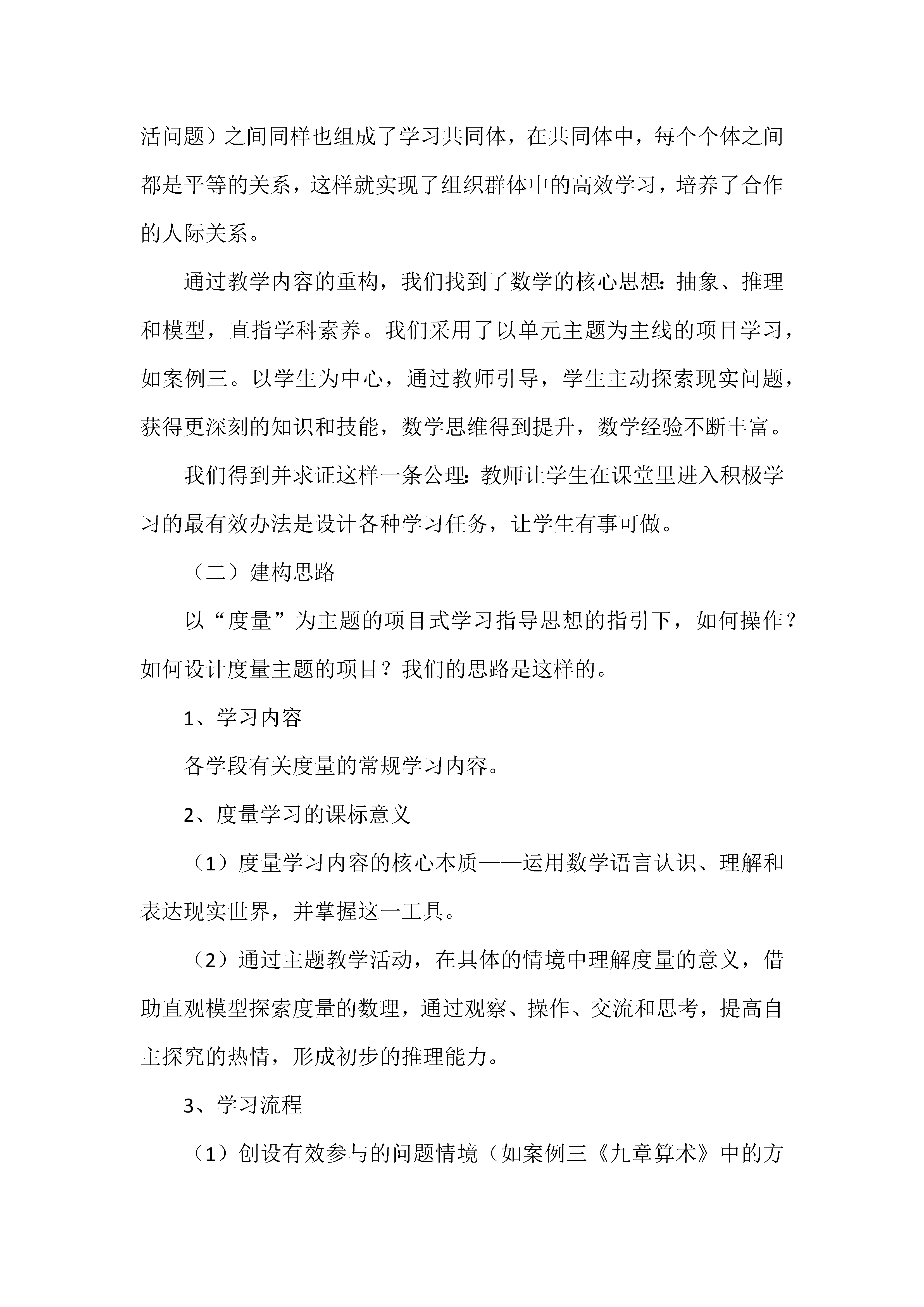 活问题）之间同样也组成了学习共同体，在共同体中，每个个体之间都是平等的关系，这样就实现了组织群体中的高效学习，培养了合作的人际关系。

通过教学内容的重构，我们找到了数学的核心思想：抽象、推理和模型，直指学科素养。我们采用了以单元主题为主线的项目学习，如案例三。以学生为中心，通过教师引导，学生主动探索现实问题，获得更深刻的知识和技能，数学思维得到提升，数学经验不断丰富。

我们得到并求证这样一条公理：教师让学生在课堂里进入积极学习的最有效办法是设计各种学习任务，让学生有事可做。

（二）建构思路

以“度量”为主题的项目式学习指导思想的指引下，如何操作？如何设计度量主题的项目？我们的思路是这样的。

1、学习内容

各学段有关度量的常规学习内容。

2、度量学习的课标意义

（1）度量学习内容的核心本质——运用数学语言认识、理解和表达现实世界，并掌握这一工具。

（2）通过主题教学活动，在具体的情境中理解度量的意义，借助直观模型探索度量的数理，通过观察、操作、交流和思考，提高自主探究的热情，形成初步的推理能力。

3、学习流程

（1）创设有效参与的问题情境（如案例三《九章算术》中的方